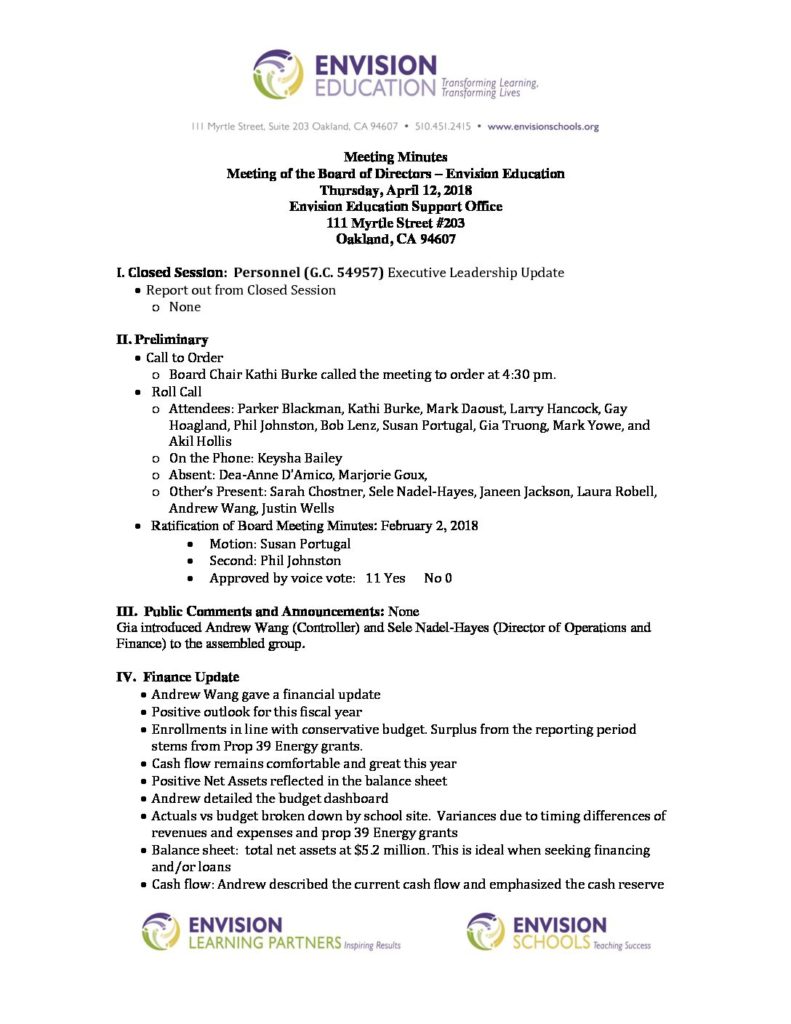 ENVISION EDUCATION Transforming Learning, Transforming Lives

111 Myrtle Street, Suite 203 Oakland, CA 94607 • 510.451.2415 • www.envisionschools.org

Meeting Minutes
Meeting of the Board of Directors – Envision Education
Thursday, April 12, 2018
Envision Education Support Office
111 Myrtle Street #203
Oakland, CA 94607

I. Closed Session: Personnel (G.C. 54957) Executive Leadership Update
• Report out from Closed Session
o None

II. Preliminary
• Call to Order
o Board Chair Kathi Burke called the meeting to order at 4:30 pm.
• Roll Call
o Attendees: Parker Blackman, Kathi Burke, Mark Daoust, Larry Hancock, Gay Hoagland, Phil Johnston, Bob Lenz, Susan Portugal, Gia Truong, Mark Yowe, and Akil Hollis
o On the Phone: Keysha Bailey
o Absent: Dea-Anne D'Amico, Marjorie Goux,
o Other's Present: Sarah Chostner, Sele Nadel-Hayes, Janeen Jackson, Laura Robell, Andrew Wang, Justin Wells
• Ratification of Board Meeting Minutes: February 2, 2018
• Motion: Susan Portugal
• Second: Phil Johnston
• Approved by voice vote: 11 Yes No 0

III. Public Comments and Announcements: None
Gia introduced Andrew Wang (Controller) and Sele Nadel-Hayes (Director of Operations and Finance) to the assembled group.

IV. Finance Update
• Andrew Wang gave a financial update
• Positive outlook for this fiscal year
• Enrollments in line with conservative budget. Surplus from the reporting period stems from Prop 39 Energy grants.
• Cash flow remains comfortable and great this year
• Positive Net Assets reflected in the balance sheet
• Andrew detailed the budget dashboard
• Actuals vs budget broken down by school site. Variances due to timing differences of revenues and expenses and prop 39 Energy grants
• Balance sheet: total net assets at $5.2 million. This is ideal when seeking financing and/or loans
• Cash flow: Andrew described the current cash flow and emphasized the cash reserve

ENVISION LEARNING PARTNERS Inspiring Results

ENVISION SCHOOLS Teaching Success